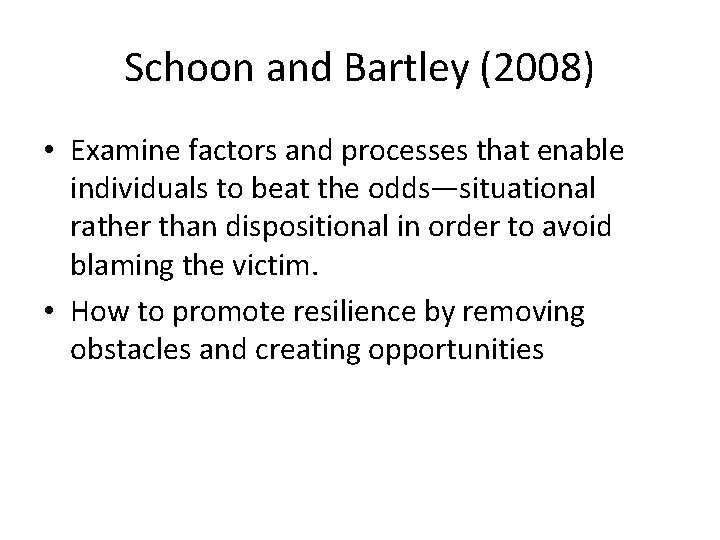 Schoon and Bartley (2008)

• Examine factors and processes that enable individuals to beat the odds—situational rather than dispositional in order to avoid blaming the victim.

• How to promote resilience by removing obstacles and creating opportunities